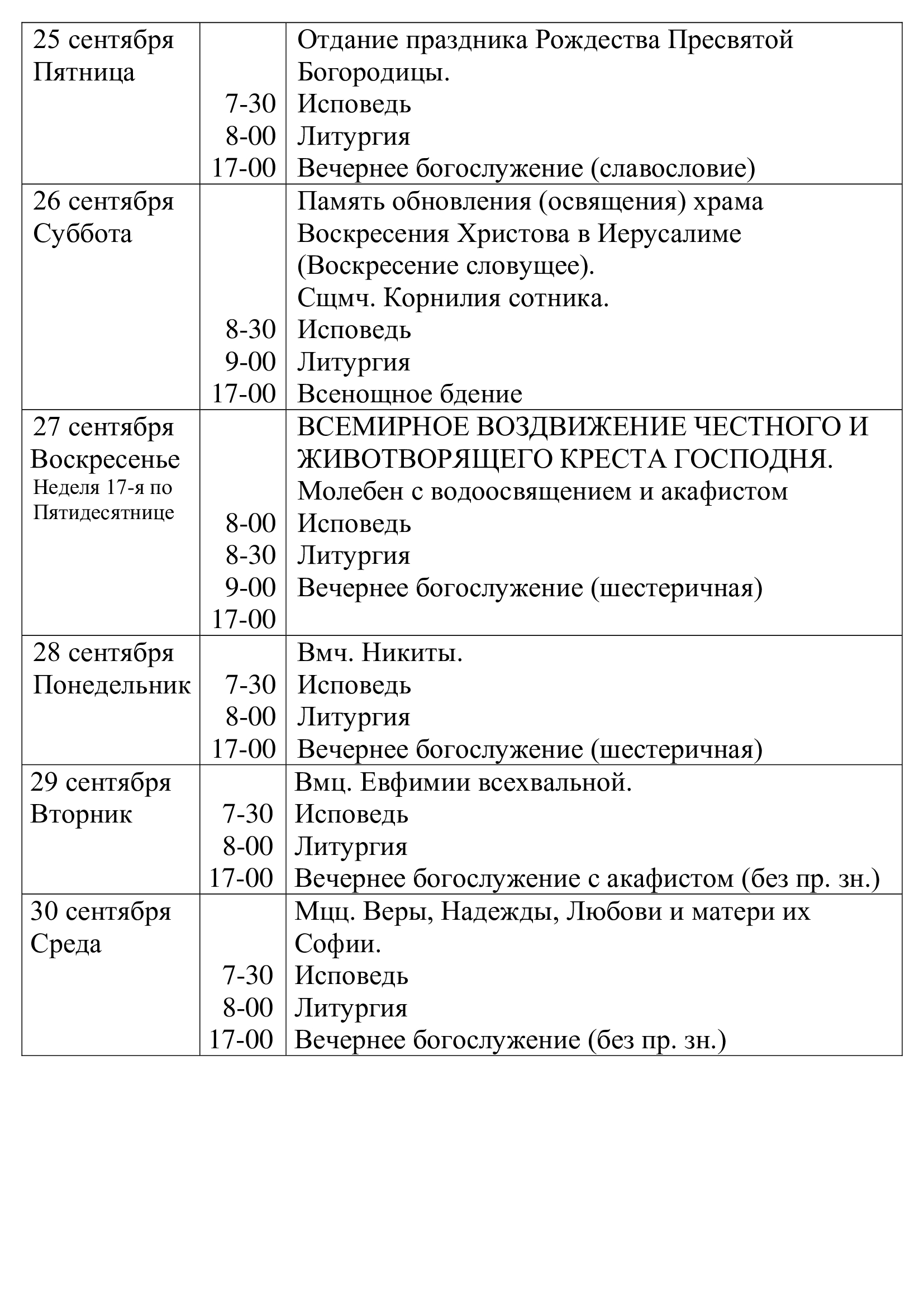 | 25 сентября Пятница | 7-30 8-00 17-00 | Отдание праздника Рождества Пресвятой Богородицы. Исповедь Литургия Вечернее богослужение (славословие) |
|---|---|---|
| 26 сентября Суббота | 8-30 9-00 17-00 | Память обновления (освящения) храма Воскресения Христова в Иерусалиме (Воскресение словущее). Сщмч. Корнилия сотника. Исповедь Литургия Всенощное бдение |
| 27 сентября Воскресенье Неделя 17-я по Пятидесятнице | 8-00 8-30 9-00 17-00 | ВСЕМИРНОЕ ВОЗДВИЖЕНИЕ ЧЕСТНОГО И ЖИВОТВОРЯЩЕГО КРЕСТА ГОСПОДНЯ. Молебен с водоосвящением и акафистом Исповедь Литургия Вечернее богослужение (шестеричная) |
| 28 сентября Понедельник | 7-30 8-00 17-00 | Вмч. Никиты. Исповедь Литургия Вечернее богослужение (шестеричная) |
| 29 сентября Вторник | 7-30 8-00 17-00 | Вмц. Евфимии всехвальной. Исповедь Литургия Вечернее богослужение с акафистом (без пр. зн.) |
| 30 сентября Среда | 7-30 8-00 17-00 | Мцц. Веры, Надежды, Любови и матери их Софии. Исповедь Литургия Вечернее богослужение (без пр. зн.) |